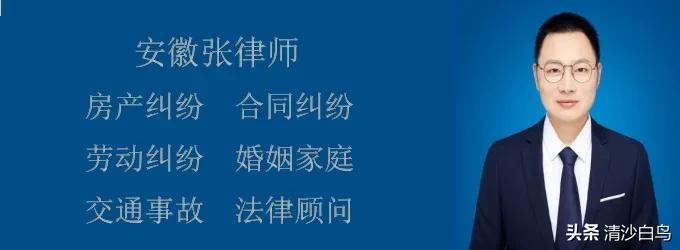 安徽张律师

房产纠纷　合同纠纷

劳动纠纷　婚姻家庭

交通事故　法律顾问

头条 清沙白鸟